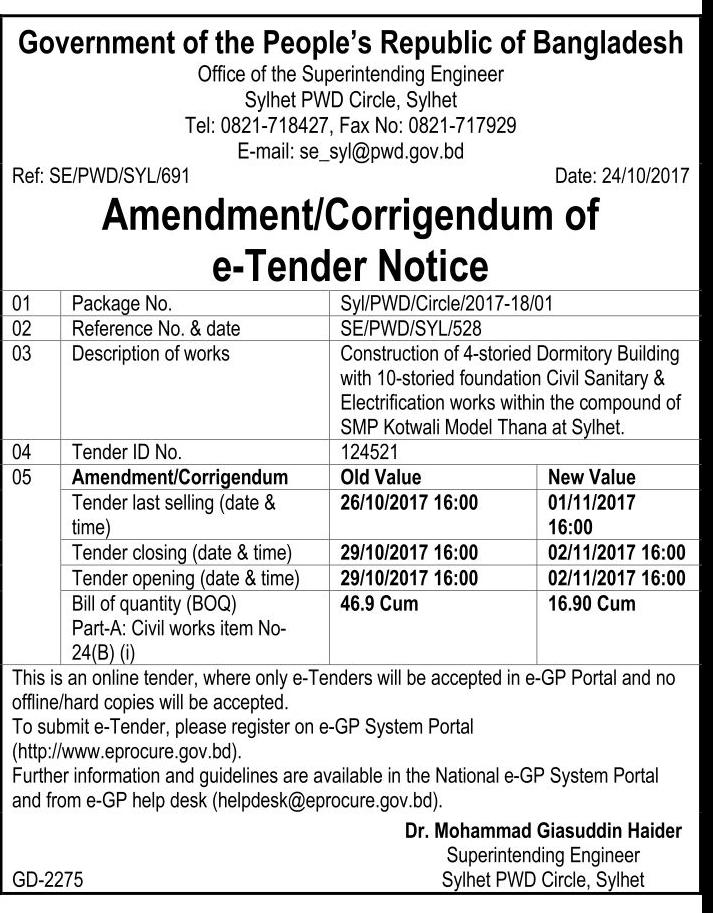 Government of the People's Republic of Bangladesh
Office of the Superintending Engineer
Sylhet PWD Circle, Sylhet
Tel: 0821-718427, Fax No: 0821-717929
E-mail: se_syl@pwd.gov.bd

Ref: SE/PWD/SYL/691 Date: 24/10/2017

Amendment/Corrigendum of e-Tender Notice

| 01 | Package No. | Syl/PWD/Circle/2017-18/01 | |
|---|---|---|---|
| 02 | Reference No. & date | SE/PWD/SYL/528 | |
| 03 | Description of works | Construction of 4-storied Dormitory Building with 10-storied foundation Civil Sanitary & Electrification works within the compound of SMP Kotwali Model Thana at Sylhet. | |
| 04 | Tender ID No. | 124521 | |
| 05 | Amendment/Corrigendum | Old Value | New Value |
| | Tender last selling (date & time) | 26/10/2017 16:00 | 01/11/2017 16:00 |
| | Tender closing (date & time) | 29/10/2017 16:00 | 02/11/2017 16:00 |
| | Tender opening (date & time) | 29/10/2017 16:00 | 02/11/2017 16:00 |
| | Bill of quantity (BOQ) Part-A: Civil works item No-24(B) (i) | 46.9 Cum | 16.90 Cum |

This is an online tender, where only e-Tenders will be accepted in e-GP Portal and no offline/hard copies will be accepted.
To submit e-Tender, please register on e-GP System Portal (http://www.eprocure.gov.bd).
Further information and guidelines are available in the National e-GP System Portal and from e-GP help desk (helpdesk@eprocure.gov.bd).

Dr. Mohammad Giasuddin Haider
Superintending Engineer
Sylhet PWD Circle, Sylhet

GD-2275